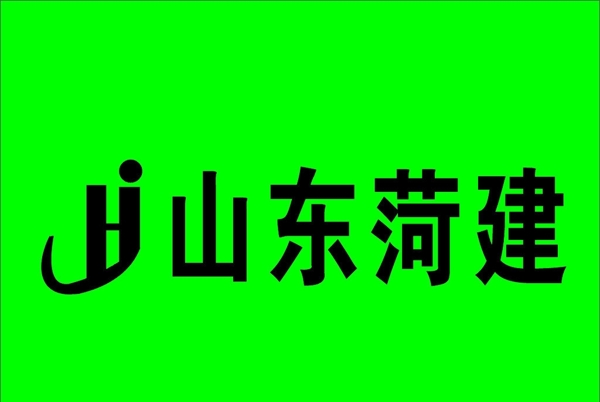 山东菏建